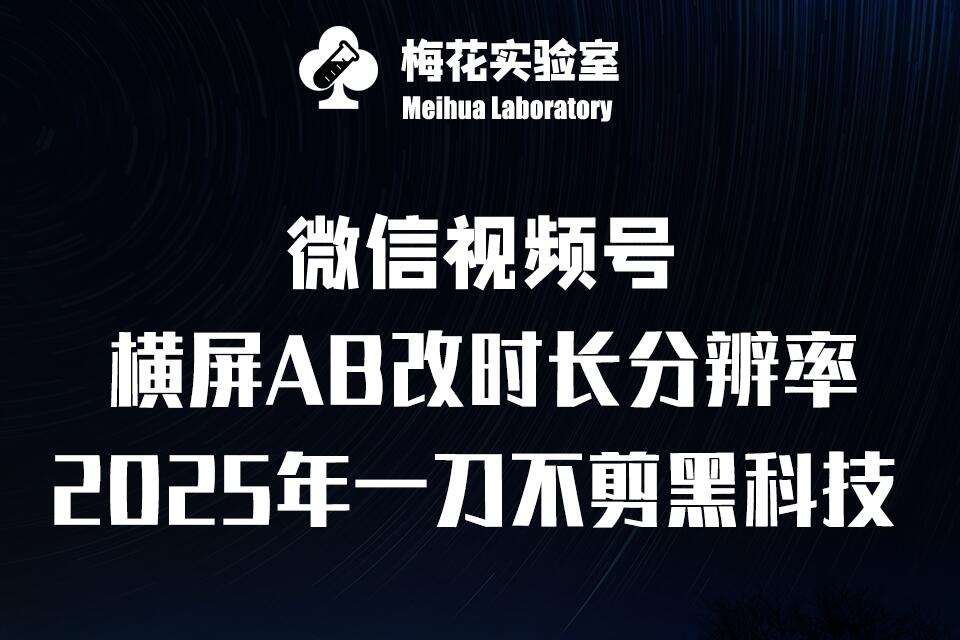 梅花实验室
Meihua Laboratory

微信视频号
横屏AB改时长分辨率
2025年一刀不剪黑科技